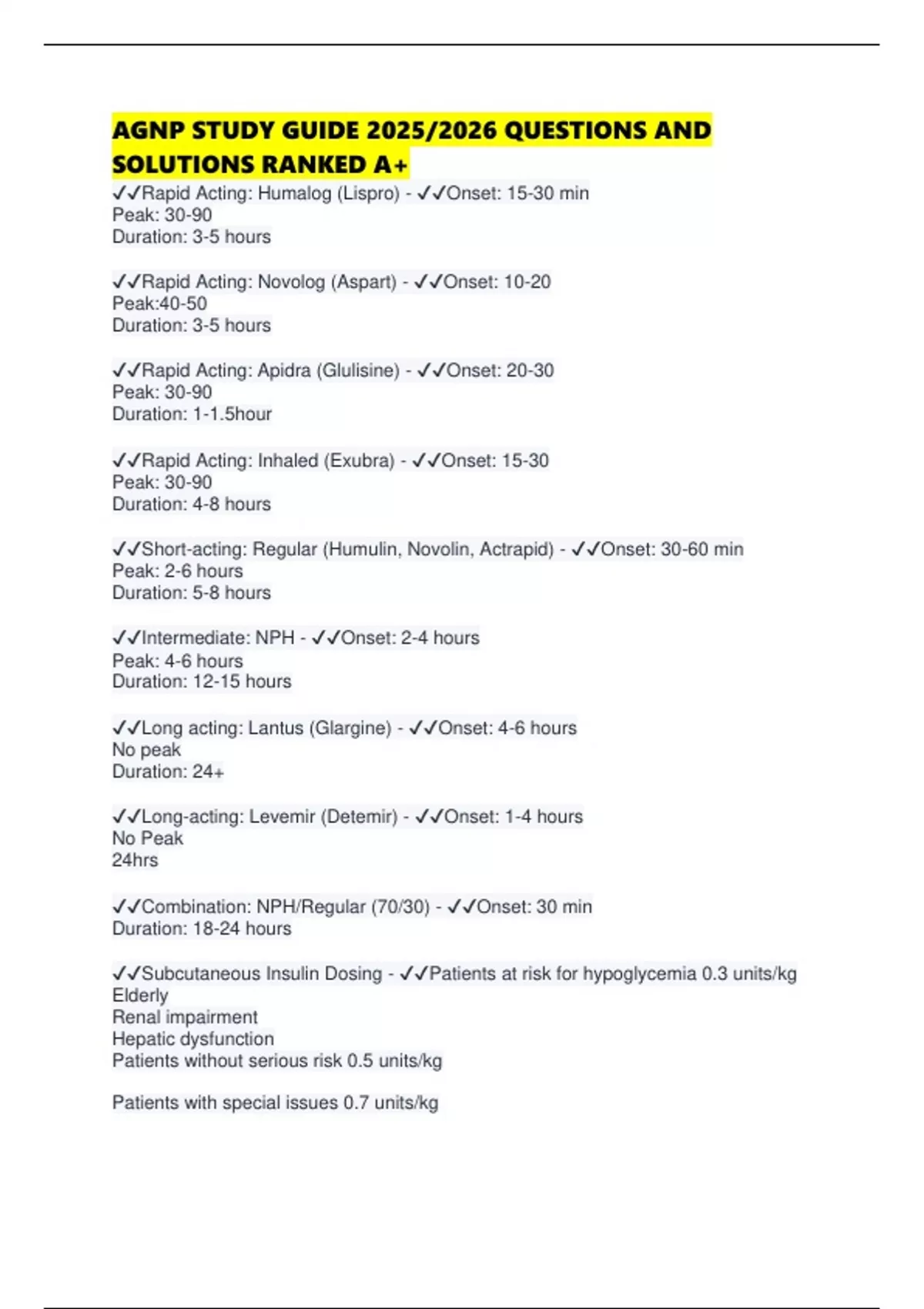 AGNP STUDY GUIDE 2025/2026 QUESTIONS AND SOLUTIONS RANKED A+

✓✓Rapid Acting: Humalog (Lispro) - ✓✓Onset: 15-30 min
Peak: 30-90
Duration: 3-5 hours

✓✓Rapid Acting: Novolog (Aspart) - ✓✓Onset: 10-20
Peak:40-50
Duration: 3-5 hours

✓✓Rapid Acting: Apidra (Glulisine) - ✓✓Onset: 20-30
Peak: 30-90
Duration: 1-1.5hour

✓✓Rapid Acting: Inhaled (Exubra) - ✓✓Onset: 15-30
Peak: 30-90
Duration: 4-8 hours

✓✓Short-acting: Regular (Humulin, Novolin, Actrapid) - ✓✓Onset: 30-60 min
Peak: 2-6 hours
Duration: 5-8 hours

✓✓Intermediate: NPH - ✓✓Onset: 2-4 hours
Peak: 4-6 hours
Duration: 12-15 hours

✓✓Long acting: Lantus (Glargine) - ✓✓Onset: 4-6 hours
No peak
Duration: 24+

✓✓Long-acting: Levemir (Detemir) - ✓✓Onset: 1-4 hours
No Peak
24hrs

✓✓Combination: NPH/Regular (70/30) - ✓✓Onset: 30 min
Duration: 18-24 hours

✓✓Subcutaneous Insulin Dosing - ✓✓Patients at risk for hypoglycemia 0.3 units/kg
Elderly
Renal impairment
Hepatic dysfunction
Patients without serious risk 0.5 units/kg

Patients with special issues 0.7 units/kg